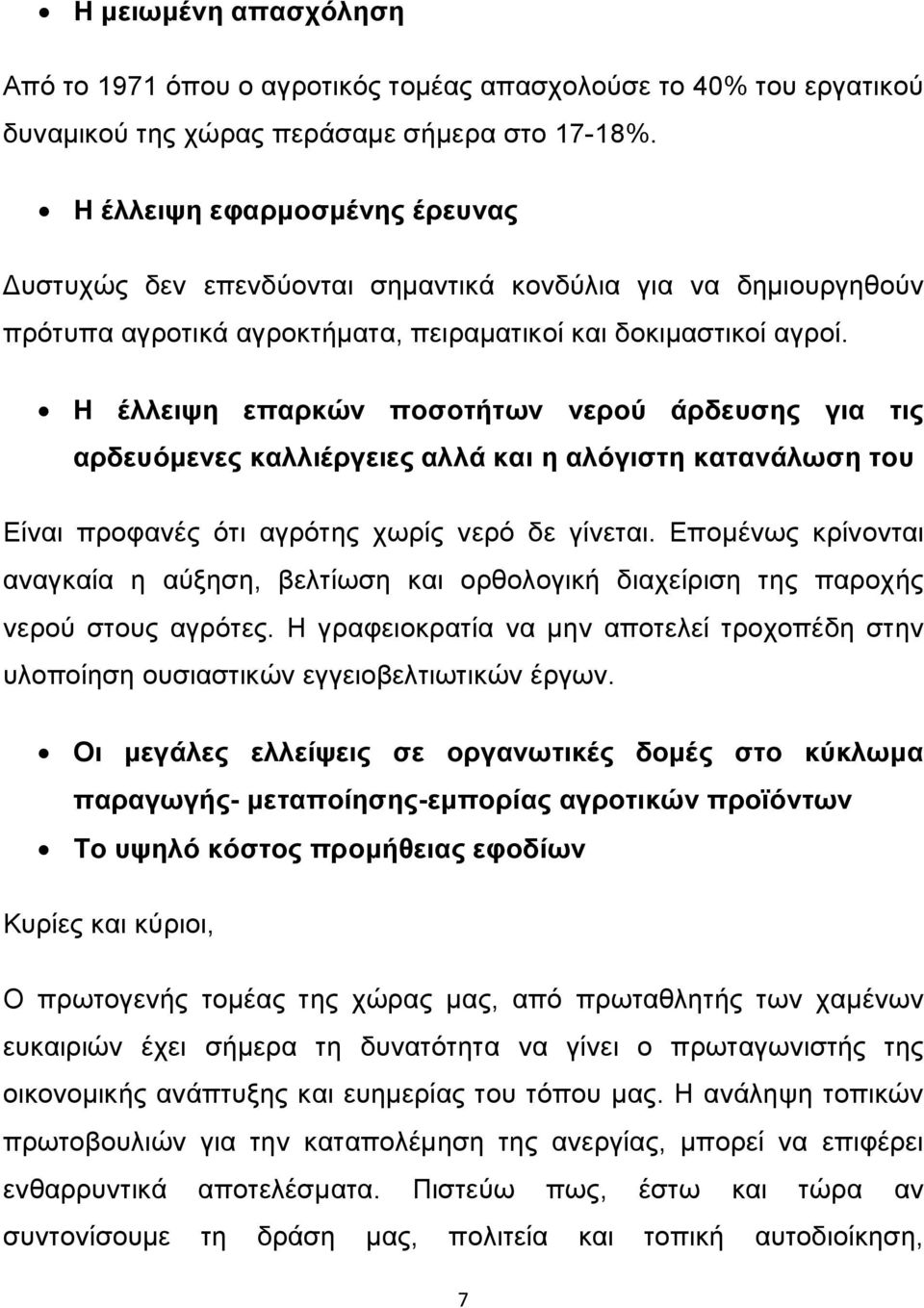 • Η μειωμένη απασχόληση

Από το 1971 όπου ο αγροτικός τομέας απασχολούσε το 40% του εργατικού δυναμικού της χώρας περάσαμε σήμερα στο 17-18%.

• Η έλλειψη εφαρμοσμένης έρευνας

Δυστυχώς δεν επενδύονται σημαντικά κονδύλια για να δημιουργηθούν πρότυπα αγροτικά αγροκτήματα, πειραματικοί και δοκιμαστικοί αγροί.

• Η έλλειψη επαρκών ποσοτήτων νερού άρδευσης για τις αρδευόμενες καλλιέργειες αλλά και η αλόγιστη κατανάλωση του

Είναι προφανές ότι αγρότης χωρίς νερό δε γίνεται. Επομένως κρίνονται αναγκαία η αύξηση, βελτίωση και ορθολογική διαχείριση της παροχής νερού στους αγρότες. Η γραφειοκρατία να μην αποτελεί τροχοπέδη στην υλοποίηση ουσιαστικών εγγειοβελτιωτικών έργων.

• Οι μεγάλες ελλείψεις σε οργανωτικές δομές στο κύκλωμα παραγωγής- μεταποίησης-εμπορίας αγροτικών προϊόντων

• Το υψηλό κόστος προμήθειας εφοδίων

Κυρίες και κύριοι,

Ο πρωτογενής τομέας της χώρας μας, από πρωταθλητής των χαμένων ευκαιριών έχει σήμερα τη δυνατότητα να γίνει ο πρωταγωνιστής της οικονομικής ανάπτυξης και ευημερίας του τόπου μας. Η ανάληψη τοπικών πρωτοβουλιών για την καταπολέμηση της ανεργίας, μπορεί να επιφέρει ενθαρρυντικά αποτελέσματα. Πιστεύω πως, έστω και τώρα αν συντονίσουμε τη δράση μας, πολιτεία και τοπική αυτοδιοίκηση,

7